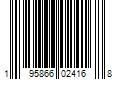 1 95866 02416 8